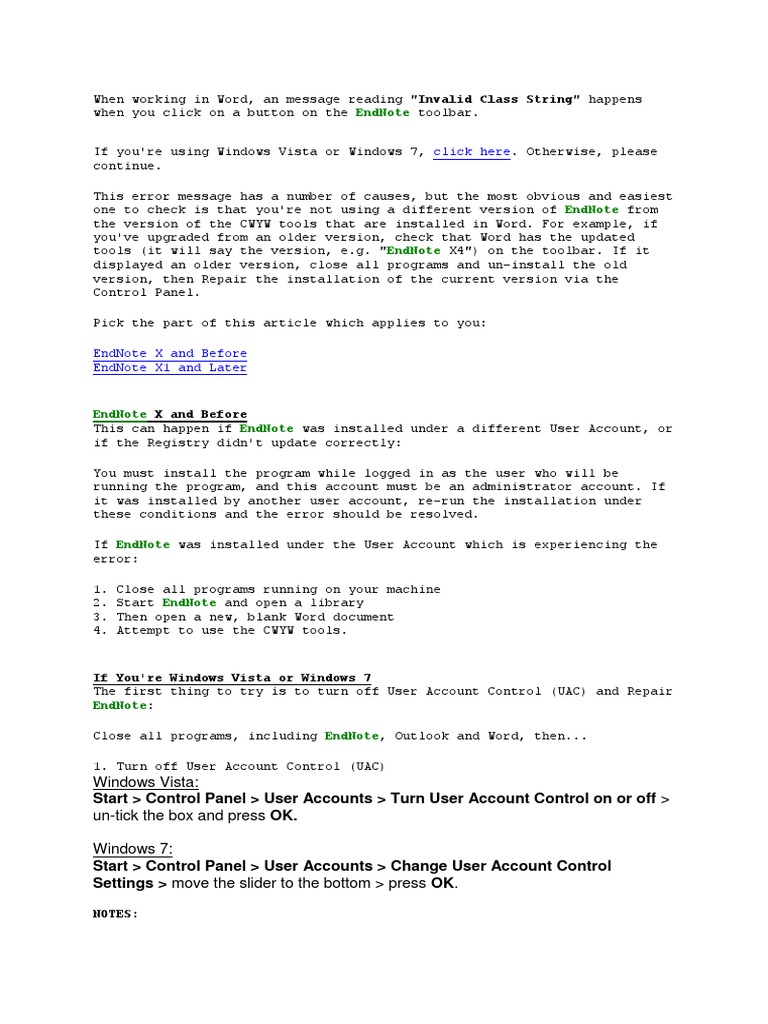 When working in Word, an message reading "Invalid Class String" happens when you click on a button on the EndNote toolbar.

If you're using Windows Vista or Windows 7, click here. Otherwise, please continue.

This error message has a number of causes, but the most obvious and easiest one to check is that you're not using a different version of EndNote from the version of the CWYW tools that are installed in Word. For example, if you've upgraded from an older version, check that Word has the updated tools (it will say the version, e.g. "EndNote X4") on the toolbar. If it displayed an older version, close all programs and un-install the old version, then Repair the installation of the current version via the Control Panel.

Pick the part of this article which applies to you:

EndNote X and Before
EndNote X1 and Later

EndNote X and Before
This can happen if EndNote was installed under a different User Account, or if the Registry didn't update correctly:

You must install the program while logged in as the user who will be running the program, and this account must be an administrator account. If it was installed by another user account, re-run the installation under these conditions and the error should be resolved.

If EndNote was installed under the User Account which is experiencing the error:

1. Close all programs running on your machine
2. Start EndNote and open a library
3. Then open a new, blank Word document
4. Attempt to use the CWYW tools.

If You're Windows Vista or Windows 7
The first thing to try is to turn off User Account Control (UAC) and Repair EndNote:

Close all programs, including EndNote, Outlook and Word, then...

1. Turn off User Account Control (UAC)
Windows Vista:
Start > Control Panel > User Accounts > Turn User Account Control on or off > un-tick the box and press OK.

Windows 7:
Start > Control Panel > User Accounts > Change User Account Control Settings > move the slider to the bottom > press OK.

NOTES: